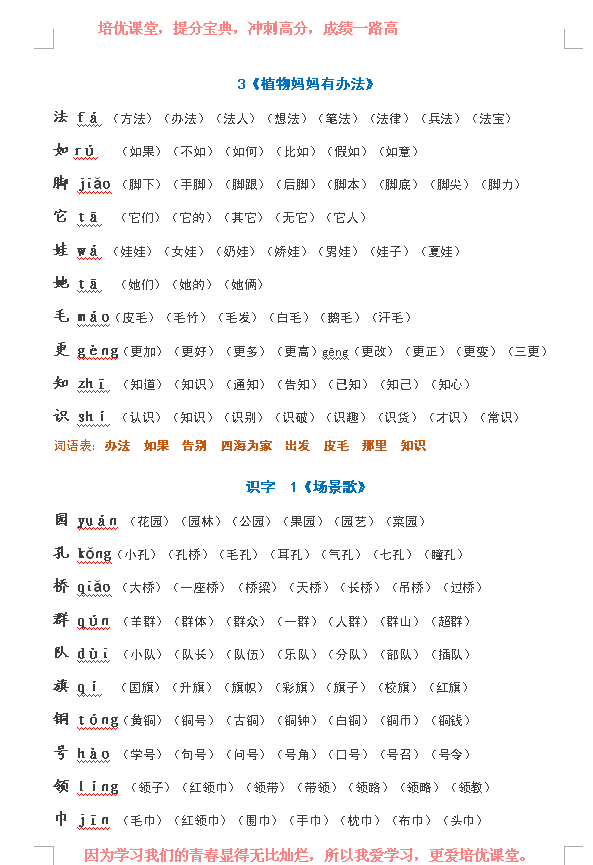 培优课堂，提分宝典，冲刺高分，成绩一路高

3《植物妈妈有办法》

法 fǎ （方法）（办法）（法人）（想法）（笔法）（法律）（兵法）（法宝）

如 rú （如果）（不如）（如何）（比如）（假如）（如意）

脚 jiǎo （脚下）（手脚）（脚跟）（后脚）（脚本）（脚底）（脚尖）（脚力）

它 tā （它们）（它的）（其它）（无它）（它人）

娃 wá （娃娃）（女娃）（奶娃）（娇娃）（男娃）（娃子）（夏娃）

她 tā （她们）（她的）（她俩）

毛 máo（皮毛）（毛竹）（毛发）（白毛）（鹅毛）（汗毛）

更 gèng（更加）（更好）（更多）（更高）gēng（更改）（更正）（更变）（三更）

知 zhī （知道）（知识）（通知）（告知）（已知）（知己）（知心）

识 shí （认识）（知识）（识别）（识破）（识趣）（识货）（才识）（常识）

词语表：办法 如果 告别 四海为家 出发 皮毛 那里 知识

识字 1《场景歌》

园 yuán （花园）（园林）（公园）（果园）（园艺）（菜园）

孔 kǒng（小孔）（孔桥）（毛孔）（耳孔）（气孔）（七孔）（瞳孔）

桥 qiáo （大桥）（一座桥）（桥梁）（天桥）（长桥）（吊桥）（过桥）

群 qún （羊群）（群体）（群众）（一群）（人群）（群山）（超群）

队 duì （小队）（队长）（队伍）（乐队）（分队）（部队）（插队）

旗 qí （国旗）（升旗）（旗帜）（彩旗）（旗子）（校旗）（红旗）

铜 tóng（黄铜）（铜号）（古铜）（铜钟）（白铜）（铜币）（铜钱）

号 hào （学号）（句号）（问号）（号角）（口号）（号召）（号令）

领 lǐng （领子）（红领巾）（领带）（带领）（领路）（领略）（领教）

巾 jīn （毛巾）（红领巾）（围巾）（手巾）（枕巾）（布巾）（头巾）

因为学习我们的青春显得无比灿烂，所以我爱学习，更爱培优课堂。